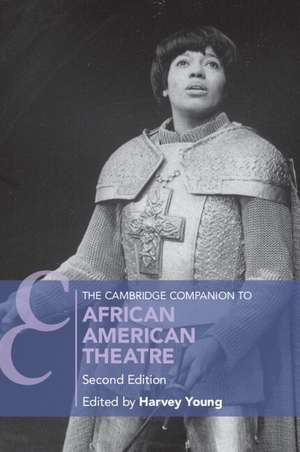 THE CAMBRIDGE COMPANION TO
AFRICAN AMERICAN THEATRE
Second Edition
Edited by Harvey Young